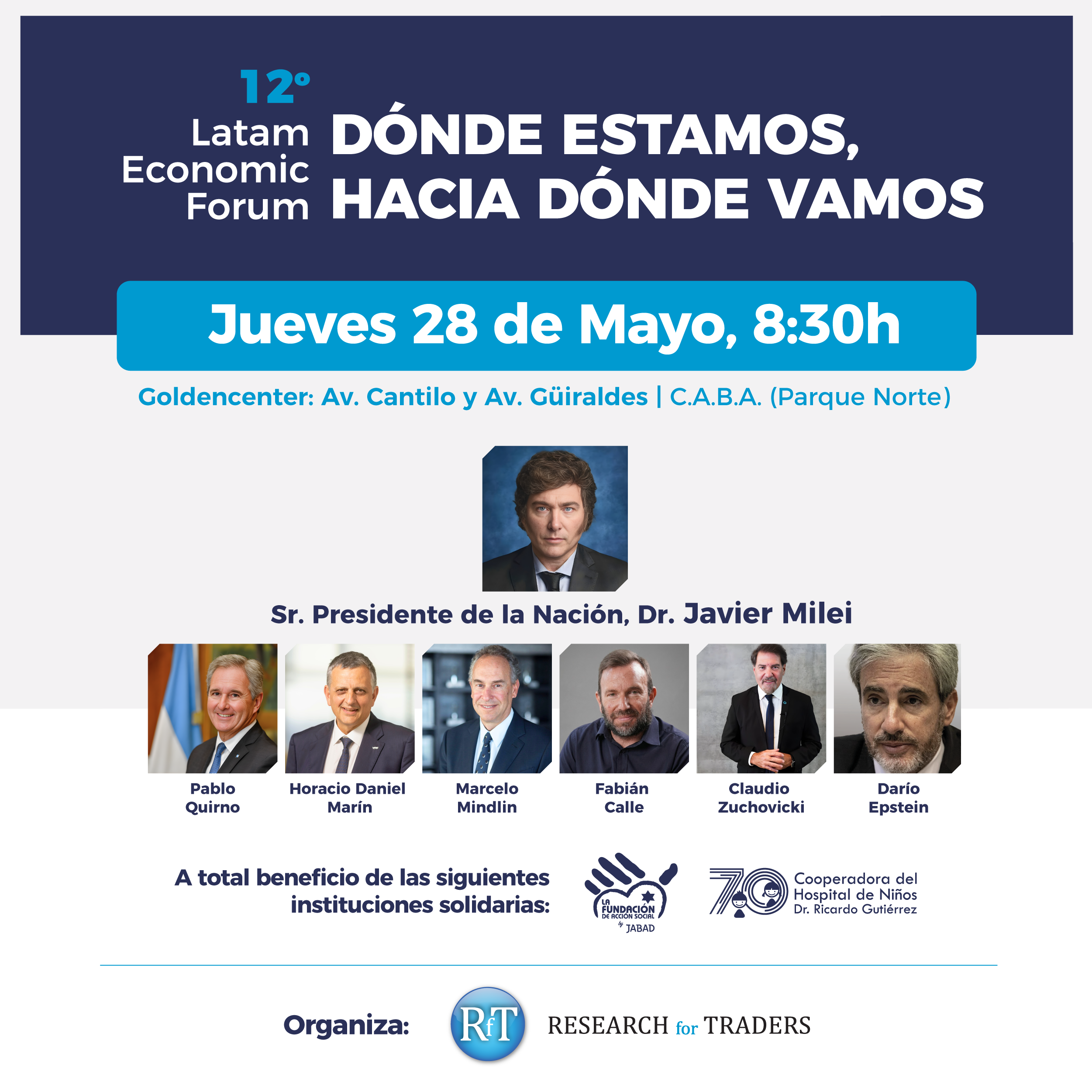 12°
Latam Economic Forum

DÓNDE ESTAMOS, HACIA DÓNDE VAMOS

Jueves 28 de Mayo, 8:30h

Goldencenter: Av. Cantilo y Av. Güiraldes | C.A.B.A. (Parque Norte)

Sr. Presidente de la Nación, Dr. Javier Milei

Pablo Quirno

Horacio Daniel Marín

Marcelo Mindlin

Fabián Calle

Claudio Zuchovicki

Darío Epstein

A total beneficio de las siguientes instituciones solidarias:

LA FUNDACIÓN DE ACCIÓN SOCIAL by JABAD

70 Cooperadora del Hospital de Niños Dr. Ricardo Gutiérrez

Organiza: RfT RESEARCH for TRADERS